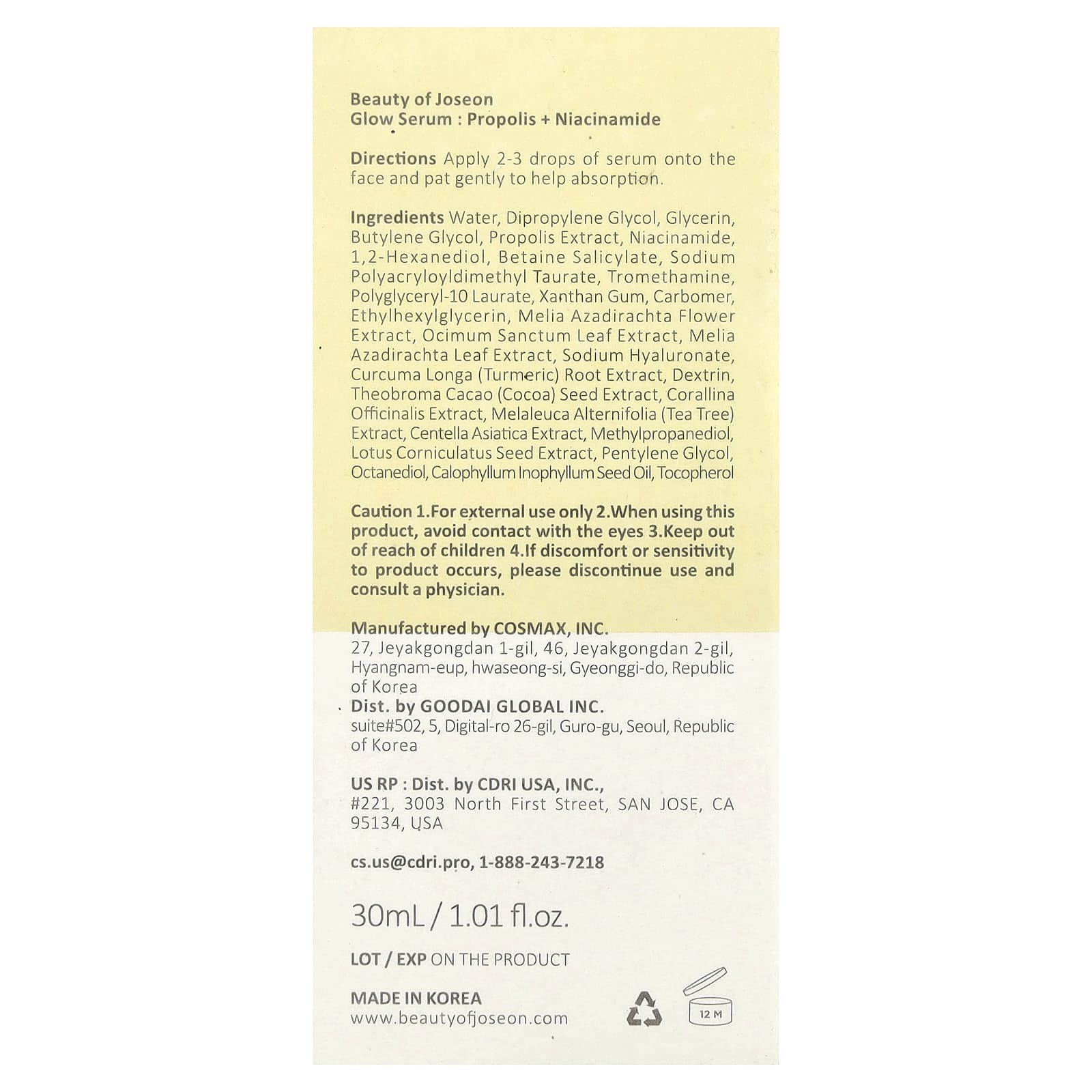 Beauty of Joseon
Glow Serum : Propolis + Niacinamide

Directions Apply 2-3 drops of serum onto the face and pat gently to help absorption.

Ingredients Water, Dipropylene Glycol, Glycerin, Butylene Glycol, Propolis Extract, Niacinamide, 1,2-Hexanediol, Betaine Salicylate, Sodium Polyacryloyldimethyl Taurate, Tromethamine, Polyglyceryl-10 Laurate, Xanthan Gum, Carbomer, Ethylhexylglycerin, Melia Azadirachta Flower Extract, Ocimum Sanctum Leaf Extract, Melia Azadirachta Leaf Extract, Sodium Hyaluronate, Curcuma Longa (Turmeric) Root Extract, Dextrin, Theobroma Cacao (Cocoa) Seed Extract, Corallina Officinalis Extract, Melaleuca Alternifolia (Tea Tree) Extract, Centella Asiatica Extract, Methylpropanediol, Lotus Corniculatus Seed Extract, Pentylene Glycol, Octanediol, Calophyllum Inophyllum Seed Oil, Tocopherol

Caution 1.For external use only 2.When using this product, avoid contact with the eyes 3.Keep out of reach of children 4.If discomfort or sensitivity to product occurs, please discontinue use and consult a physician.

Manufactured by COSMAX, INC.
27, Jeyakgongdan 1-gil, 46, Jeyakgongdan 2-gil, Hyangnam-eup, hwaseong-si, Gyeonggi-do, Republic of Korea
Dist. by GOODAI GLOBAL INC.
suite#502, 5, Digital-ro 26-gil, Guro-gu, Seoul, Republic of Korea

US RP : Dist. by CDRI USA, INC.,
#221, 3003 North First Street, SAN JOSE, CA 95134, USA

cs.us@cdri.pro, 1-888-243-7218

30mL / 1.01 fl.oz.

LOT / EXP ON THE PRODUCT

MADE IN KOREA
www.beautyofjoseon.com

12 M